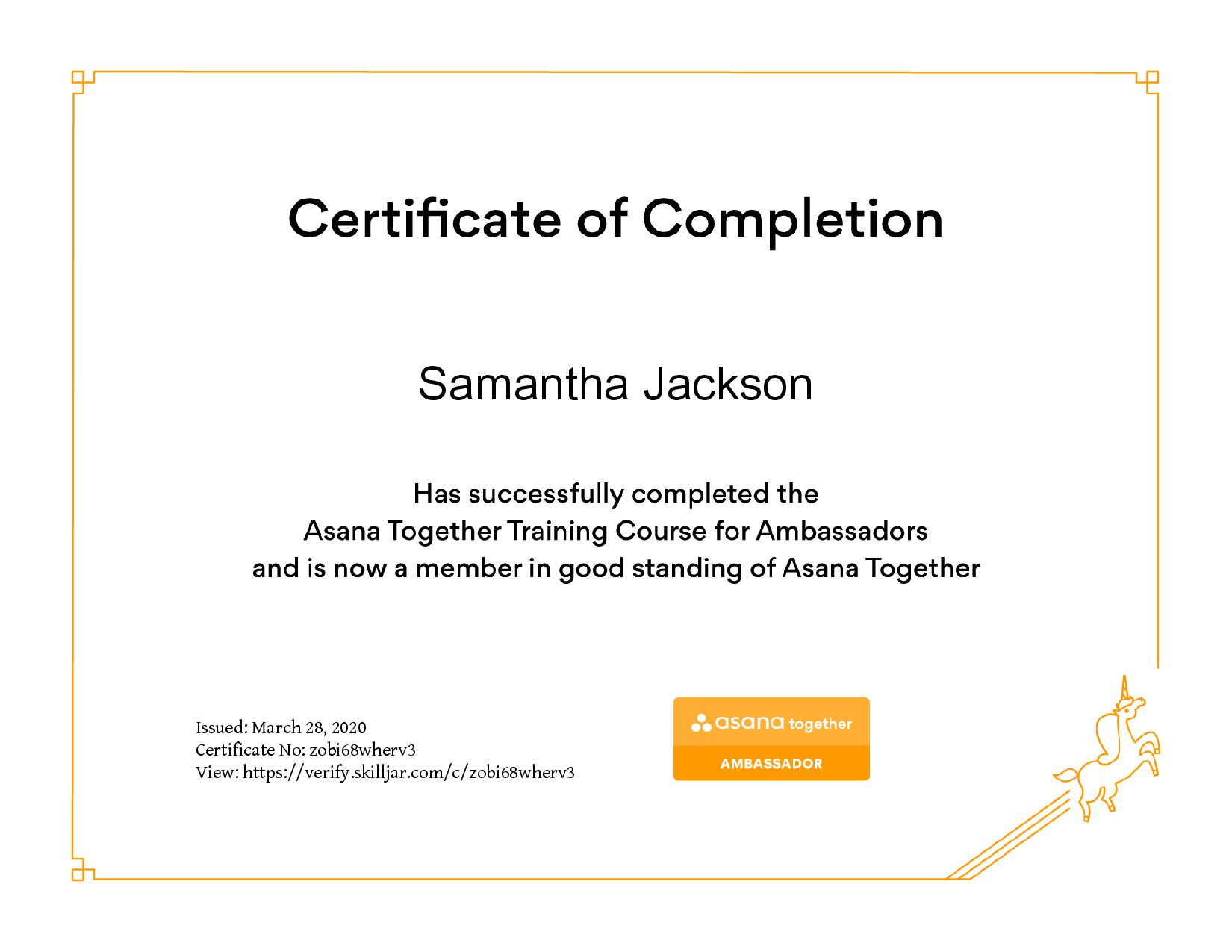 Certificate of Completion

Samantha Jackson

Has successfully completed the
Asana Together Training Course for Ambassadors
and is now a member in good standing of Asana Together

Issued: March 28, 2020
Certificate No: zobi68wherv3
View: https://verify.skilljar.com/c/zobi68wherv3

asana together
AMBASSADOR